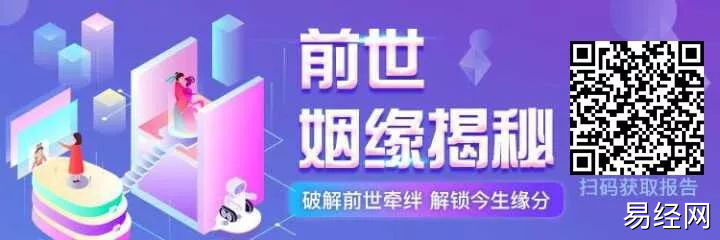 前世
姻缘揭秘

破解前世牵绊 解锁今生缘分

扫码获取报告

易经网